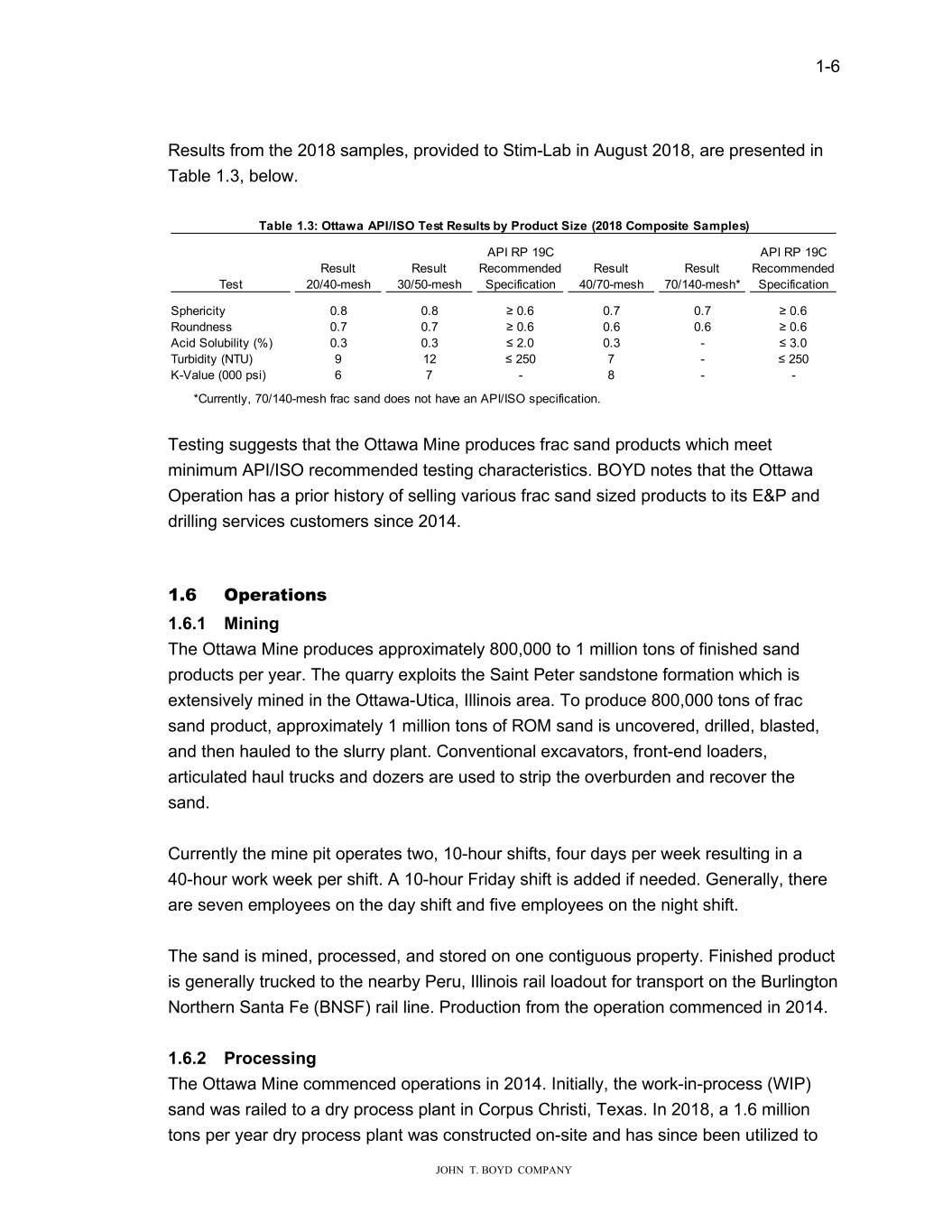 1-6

Results from the 2018 samples, provided to Stim-Lab in August 2018, are presented in Table 1.3, below.

Table 1.3: Ottawa API/ISO Test Results by Product Size (2018 Composite Samples)

| Test | Result 20/40-mesh | Result 30/50-mesh | API RP 19C Recommended Specification | Result 40/70-mesh | Result 70/140-mesh* | API RP 19C Recommended Specification |
|---|---|---|---|---|---|---|
| Sphericity | 0.8 | 0.8 | ≥ 0.6 | 0.7 | 0.7 | ≥ 0.6 |
| Roundness | 0.7 | 0.7 | ≥ 0.6 | 0.6 | 0.6 | ≥ 0.6 |
| Acid Solubility (%) | 0.3 | 0.3 | ≤ 2.0 | 0.3 | - | ≤ 3.0 |
| Turbidity (NTU) | 9 | 12 | ≤ 250 | 7 | - | ≤ 250 |
| K-Value (000 psi) | 6 | 7 | - | 8 | - | - |

*Currently, 70/140-mesh frac sand does not have an API/ISO specification.

Testing suggests that the Ottawa Mine produces frac sand products which meet minimum API/ISO recommended testing characteristics. BOYD notes that the Ottawa Operation has a prior history of selling various frac sand sized products to its E&P and drilling services customers since 2014.

1.6 Operations

1.6.1 Mining

The Ottawa Mine produces approximately 800,000 to 1 million tons of finished sand products per year. The quarry exploits the Saint Peter sandstone formation which is extensively mined in the Ottawa-Utica, Illinois area. To produce 800,000 tons of frac sand product, approximately 1 million tons of ROM sand is uncovered, drilled, blasted, and then hauled to the slurry plant. Conventional excavators, front-end loaders, articulated haul trucks and dozers are used to strip the overburden and recover the sand.

Currently the mine pit operates two, 10-hour shifts, four days per week resulting in a 40-hour work week per shift. A 10-hour Friday shift is added if needed. Generally, there are seven employees on the day shift and five employees on the night shift.

The sand is mined, processed, and stored on one contiguous property. Finished product is generally trucked to the nearby Peru, Illinois rail loadout for transport on the Burlington Northern Santa Fe (BNSF) rail line. Production from the operation commenced in 2014.

1.6.2 Processing

The Ottawa Mine commenced operations in 2014. Initially, the work-in-process (WIP) sand was railed to a dry process plant in Corpus Christi, Texas. In 2018, a 1.6 million tons per year dry process plant was constructed on-site and has since been utilized to

JOHN T. BOYD COMPANY